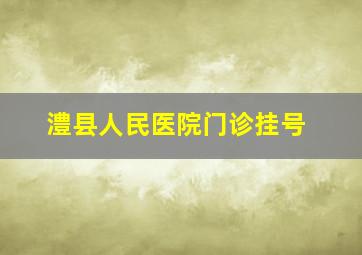 澧县人民医院门诊挂号